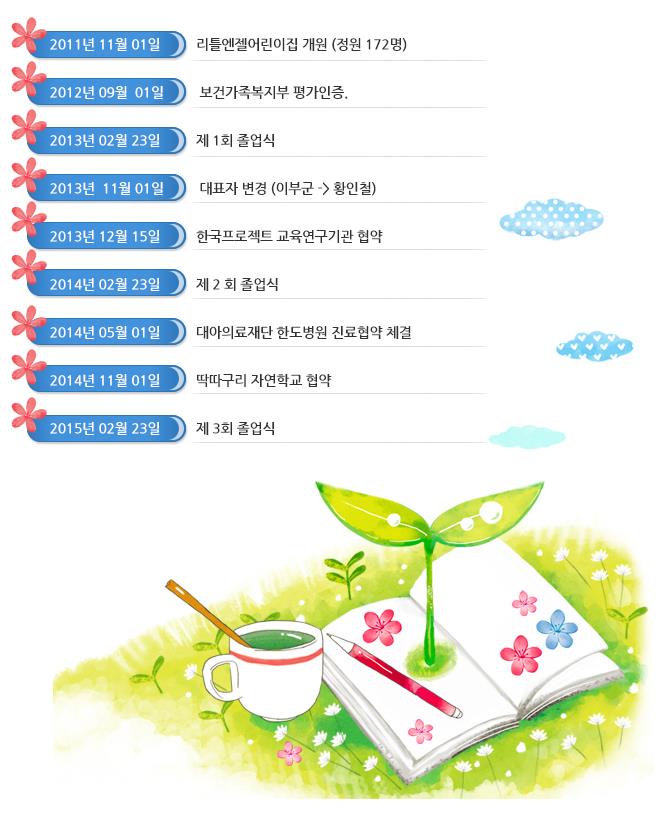 2011년 11월 01일
리틀엔젤어린이집 개원 (정원 172명)

2012년 09월 01일
보건가족복지부 평가인증.

2013년 02월 23일
제 1회 졸업식

2013년 11월 01일
대표자 변경 (이부군 -> 황인철)

2013년 12월 15일
한국프로젝트 교육연구기관 협약

2014년 02월 23일
제 2 회 졸업식

2014년 05월 01일
대아의료재단 한도병원 진료협약 체결

2014년 11월 01일
딱따구리 자연학교 협약

2015년 02월 23일
제 3회 졸업식